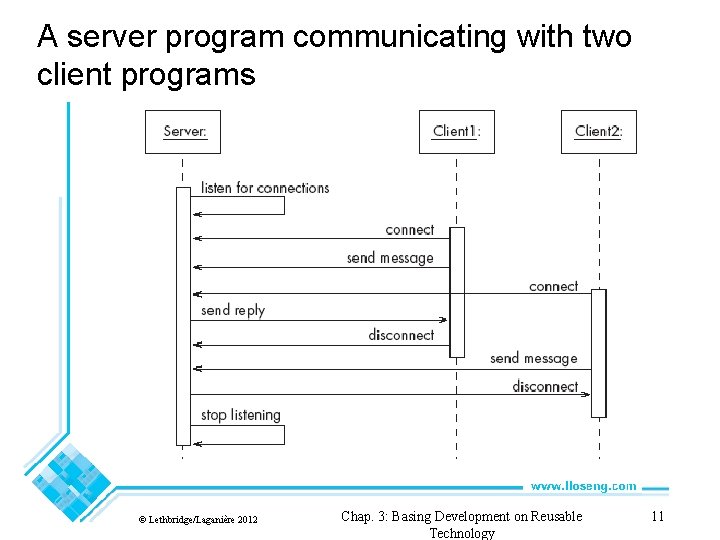 A server program communicating with two client programs

Server:

Client1:

Client2:

listen for connections

connect

send message

connect

send reply

disconnect

send message

disconnect

stop listening

www.lloseng.com

© Lethbridge/Laganière 2012

Chap. 3: Basing Development on Reusable Technology

11